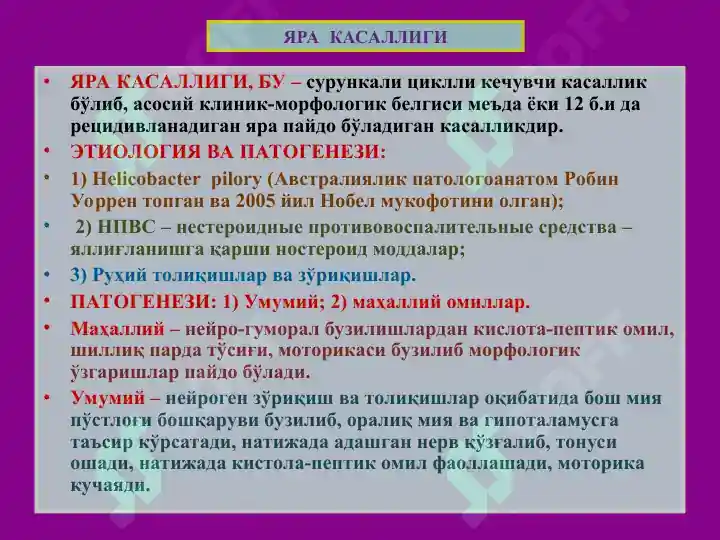 ЯРА КАСАЛЛИГИ

• ЯРА КАСАЛЛИГИ, БУ – сурункали циклли кечувчи касаллик бўлиб, асосий клиник-морфологик белгиси меъда ёки 12 б.и да рецидивланадиган яра пайдо бўладиган касалликдир.
• ЭТИОЛОГИЯ ВА ПАТОГЕНЕЗИ:
• 1) Helicobacter pilory (Австралиялик патологоанатом Робин Уоррен топган ва 2005 йил Нобел мукофотини олган);
• 2) НПВС – нестероидные противовоспалительные средства – яллиғланишга қарши ностероид моддалар;
• 3) Руҳий толиқишлар ва зўриқишлар.
• ПАТОГЕНЕЗИ: 1) Умумий; 2) маҳаллий омиллар.
• Маҳаллий – нейро-гуморал бузилишлардан кислота-пептик омил, шиллиқ парда тўсиғи, моторикаси бузилиб морфологик ўзгаришлар пайдо бўлади.
• Умумий – нейроген зўриқиш ва толиқишлар оқибатида бош мия пўстлоғи бошқаруви бузилиб, оралиқ мия ва гипоталамусга таъсир кўрсатади, натижада адашган нерв қўзғалиб, тонуси ошади, натижада кистола-пептик омил фаоллашади, моторика кучаяди.